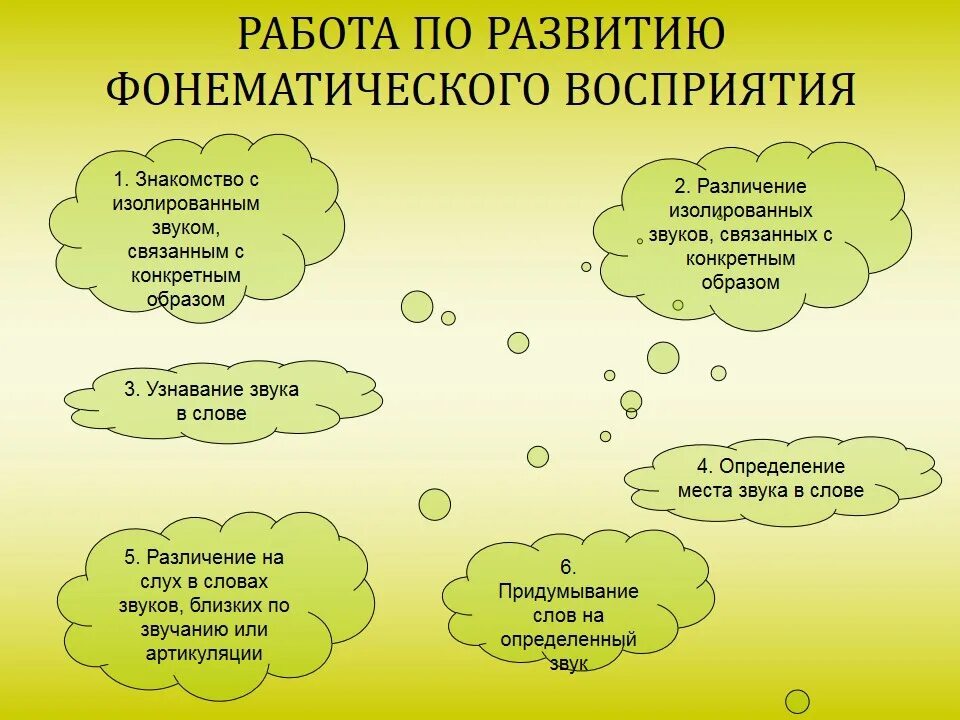 РАБОТА ПО РАЗВИТИЮ ФОНЕМАТИЧЕСКОГО ВОСПРИЯТИЯ

1. Знакомство с изолированным звуком, связанным с конкретным образом

2. Различение изолированных звуков, связанных с конкретным образом

3. Узнавание звука в слове

4. Определение места звука в слове

5. Различение на слух в словах звуков, близких по звучанию или артикуляции

6. Придумывание слов на определенный звук